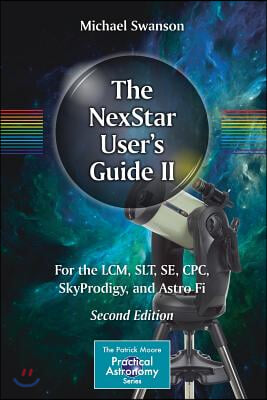 Michael Swanson

The NexStar User's Guide II

For the LCM, SLT, SE, CPC, SkyProdigy, and Astro Fi

Second Edition

The Patrick Moore
Practical Astronomy
Series